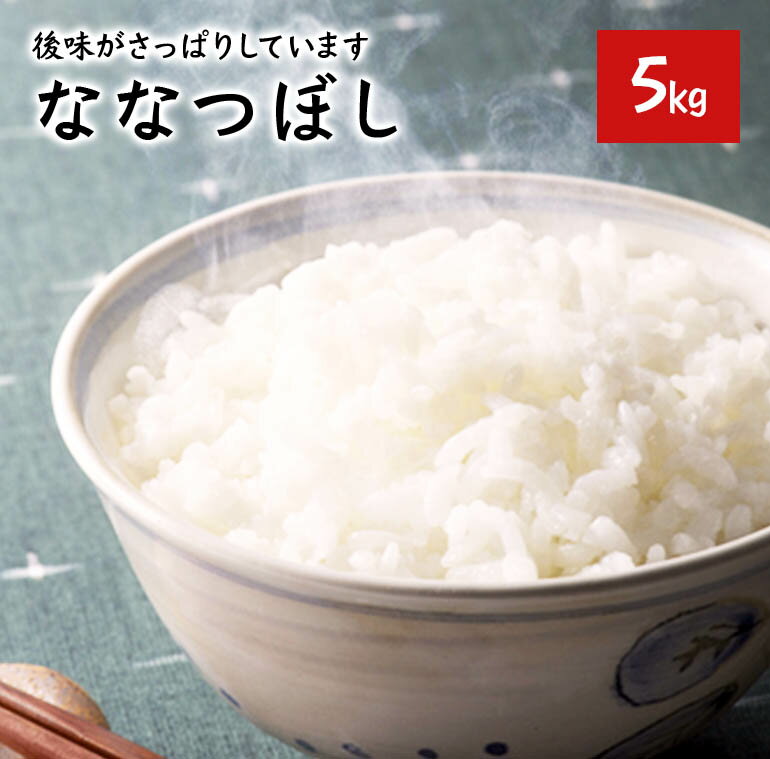 後味がさっぱりしています
ななつぼし

5kg